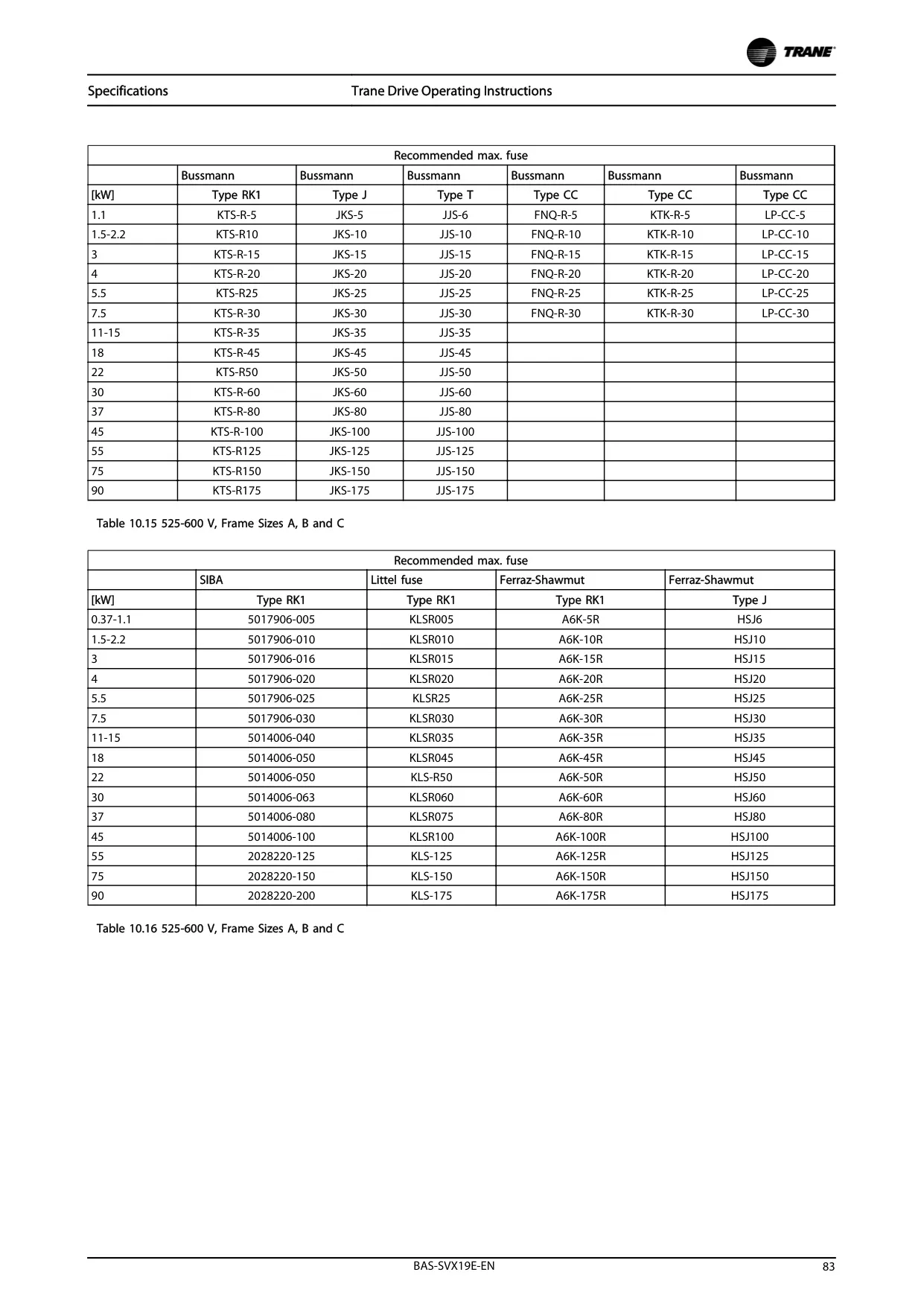 TRANE

Specifications Trane Drive Operating Instructions

| Recommended max. fuse | | | | | | |
|---|---|---|---|---|---|---|
| | Bussmann | Bussmann | Bussmann | Bussmann | Bussmann | Bussmann |
| [kW] | Type RK1 | Type J | Type T | Type CC | Type CC | Type CC |
| 1.1 | KTS-R-5 | JKS-5 | JJS-6 | FNQ-R-5 | KTK-R-5 | LP-CC-5 |
| 1.5-2.2 | KTS-R10 | JKS-10 | JJS-10 | FNQ-R-10 | KTK-R-10 | LP-CC-10 |
| 3 | KTS-R-15 | JKS-15 | JJS-15 | FNQ-R-15 | KTK-R-15 | LP-CC-15 |
| 4 | KTS-R-20 | JKS-20 | JJS-20 | FNQ-R-20 | KTK-R-20 | LP-CC-20 |
| 5.5 | KTS-R25 | JKS-25 | JJS-25 | FNQ-R-25 | KTK-R-25 | LP-CC-25 |
| 7.5 | KTS-R-30 | JKS-30 | JJS-30 | FNQ-R-30 | KTK-R-30 | LP-CC-30 |
| 11-15 | KTS-R-35 | JKS-35 | JJS-35 | | | |
| 18 | KTS-R-45 | JKS-45 | JJS-45 | | | |
| 22 | KTS-R50 | JKS-50 | JJS-50 | | | |
| 30 | KTS-R-60 | JKS-60 | JJS-60 | | | |
| 37 | KTS-R-80 | JKS-80 | JJS-80 | | | |
| 45 | KTS-R-100 | JKS-100 | JJS-100 | | | |
| 55 | KTS-R125 | JKS-125 | JJS-125 | | | |
| 75 | KTS-R150 | JKS-150 | JJS-150 | | | |
| 90 | KTS-R175 | JKS-175 | JJS-175 | | | |

Table 10.15 525-600 V, Frame Sizes A, B and C

| Recommended max. fuse | | | | |
|---|---|---|---|---|
| | SIBA | Littel fuse | Ferraz-Shawmut | Ferraz-Shawmut |
| [kW] | Type RK1 | Type RK1 | Type RK1 | Type J |
| 0.37-1.1 | 5017906-005 | KLSR005 | A6K-5R | HSJ6 |
| 1.5-2.2 | 5017906-010 | KLSR010 | A6K-10R | HSJ10 |
| 3 | 5017906-016 | KLSR015 | A6K-15R | HSJ15 |
| 4 | 5017906-020 | KLSR020 | A6K-20R | HSJ20 |
| 5.5 | 5017906-025 | KLSR25 | A6K-25R | HSJ25 |
| 7.5 | 5017906-030 | KLSR030 | A6K-30R | HSJ30 |
| 11-15 | 5014006-040 | KLSR035 | A6K-35R | HSJ35 |
| 18 | 5014006-050 | KLSR045 | A6K-45R | HSJ45 |
| 22 | 5014006-050 | KLS-R50 | A6K-50R | HSJ50 |
| 30 | 5014006-063 | KLSR060 | A6K-60R | HSJ60 |
| 37 | 5014006-080 | KLSR075 | A6K-80R | HSJ80 |
| 45 | 5014006-100 | KLSR100 | A6K-100R | HSJ100 |
| 55 | 2028220-125 | KLS-125 | A6K-125R | HSJ125 |
| 75 | 2028220-150 | KLS-150 | A6K-150R | HSJ150 |
| 90 | 2028220-200 | KLS-175 | A6K-175R | HSJ175 |

Table 10.16 525-600 V, Frame Sizes A, B and C

BAS-SVX19E-EN 83